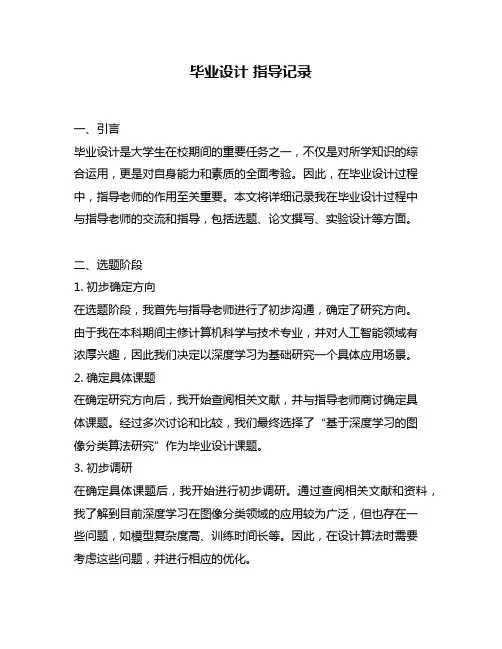 毕业设计 指导记录

一、引言

毕业设计是大学生在校期间的重要任务之一，不仅是对所学知识的综合运用，更是对自身能力和素质的全面考验。因此，在毕业设计过程中，指导老师的作用至关重要。本文将详细记录我在毕业设计过程中与指导老师的交流和指导，包括选题、论文撰写、实验设计等方面。

二、选题阶段

1. 初步确定方向

在选题阶段，我首先与指导老师进行了初步沟通，确定了研究方向。由于我在本科期间主修计算机科学与技术专业，并对人工智能领域有浓厚兴趣，因此我们决定以深度学习为基础研究一个具体应用场景。

2. 确定具体课题

在确定研究方向后，我开始查阅相关文献，并与指导老师商讨确定具体课题。经过多次讨论和比较，我们最终选择了“基于深度学习的图像分类算法研究”作为毕业设计课题。

3. 初步调研

在确定具体课题后，我开始进行初步调研。通过查阅相关文献和资料，我了解到目前深度学习在图像分类领域的应用较为广泛，但也存在一些问题，如模型复杂度高、训练时间长等。因此，在设计算法时需要考虑这些问题，并进行相应的优化。